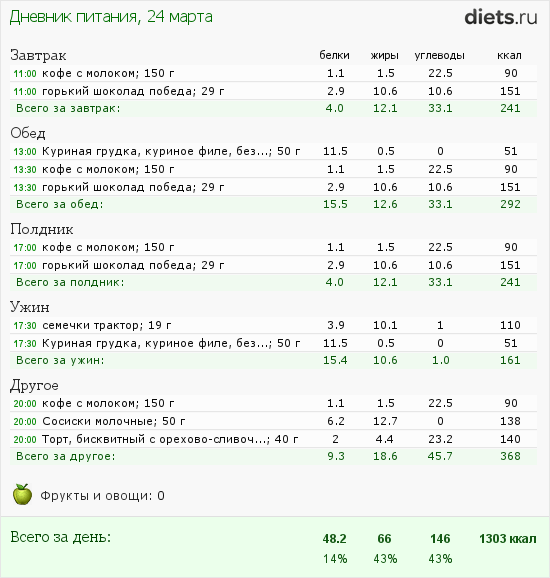 Дневник питания, 24 марта

diets.ru

| Завтрак | белки | жиры | углеводы | ккал |
|---|---|---|---|---|
| 11:00 кофе с молоком; 150 г | 1.1 | 1.5 | 22.5 | 90 |
| 11:00 горький шоколад победа; 29 г | 2.9 | 10.6 | 10.6 | 151 |
| Всего за завтрак: | 4.0 | 12.1 | 33.1 | 241 |

| Обед | | | | |
|---|---|---|---|---|
| 13:00 Куриная грудка, куриное филе, без...; 50 г | 11.5 | 0.5 | 0 | 51 |
| 13:30 кофе с молоком; 150 г | 1.1 | 1.5 | 22.5 | 90 |
| 13:30 горький шоколад победа; 29 г | 2.9 | 10.6 | 10.6 | 151 |
| Всего за обед: | 15.5 | 12.6 | 33.1 | 292 |

| Полдник | | | | |
|---|---|---|---|---|
| 17:00 кофе с молоком; 150 г | 1.1 | 1.5 | 22.5 | 90 |
| 17:00 горький шоколад победа; 29 г | 2.9 | 10.6 | 10.6 | 151 |
| Всего за полдник: | 4.0 | 12.1 | 33.1 | 241 |

| Ужин | | | | |
|---|---|---|---|---|
| 17:30 семечки трактор; 19 г | 3.9 | 10.1 | 1 | 110 |
| 17:30 Куриная грудка, куриное филе, без...; 50 г | 11.5 | 0.5 | 0 | 51 |
| Всего за ужин: | 15.4 | 10.6 | 1.0 | 161 |

| Другое | | | | |
|---|---|---|---|---|
| 20:00 кофе с молоком; 150 г | 1.1 | 1.5 | 22.5 | 90 |
| 20:00 Сосиски молочные; 50 г | 6.2 | 12.7 | 0 | 138 |
| 20:00 Торт, бисквитный с орехово-сливоч...; 40 г | 2 | 4.4 | 23.2 | 140 |
| Всего за другое: | 9.3 | 18.6 | 45.7 | 368 |

Фрукты и овощи: 0

| Всего за день: | 48.2 | 66 | 146 | 1303 ккал |
|---|---|---|---|---|
| | 14% | 43% | 43% | |